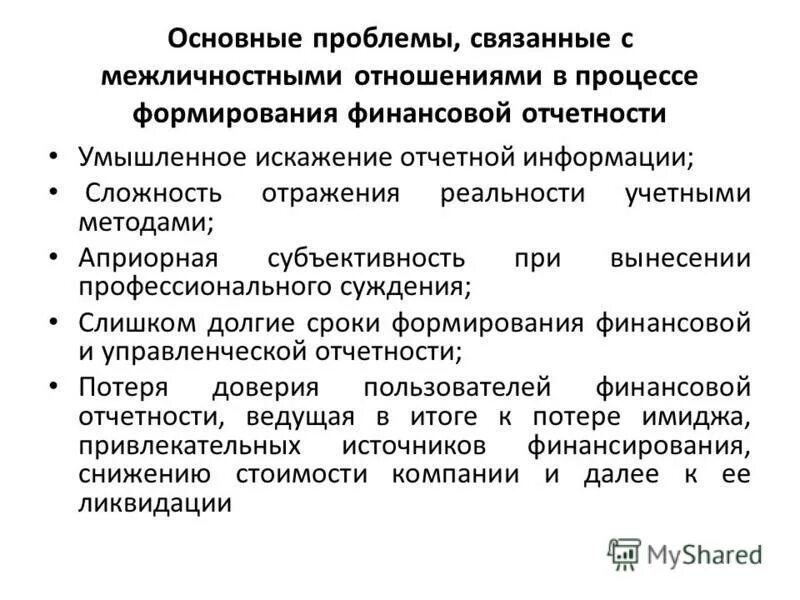 Основные проблемы, связанные с межличностными отношениями в процессе формирования финансовой отчетности

• Умышленное искажение отчетной информации;
• Сложность отражения реальности учетными методами;
• Априорная субъективность при вынесении профессионального суждения;
• Слишком долгие сроки формирования финансовой и управленческой отчетности;
• Потеря доверия пользователей финансовой отчетности, ведущая в итоге к потере имиджа, привлекательных источников финансирования, снижению стоимости компании и далее к ее ликвидации

MyShared